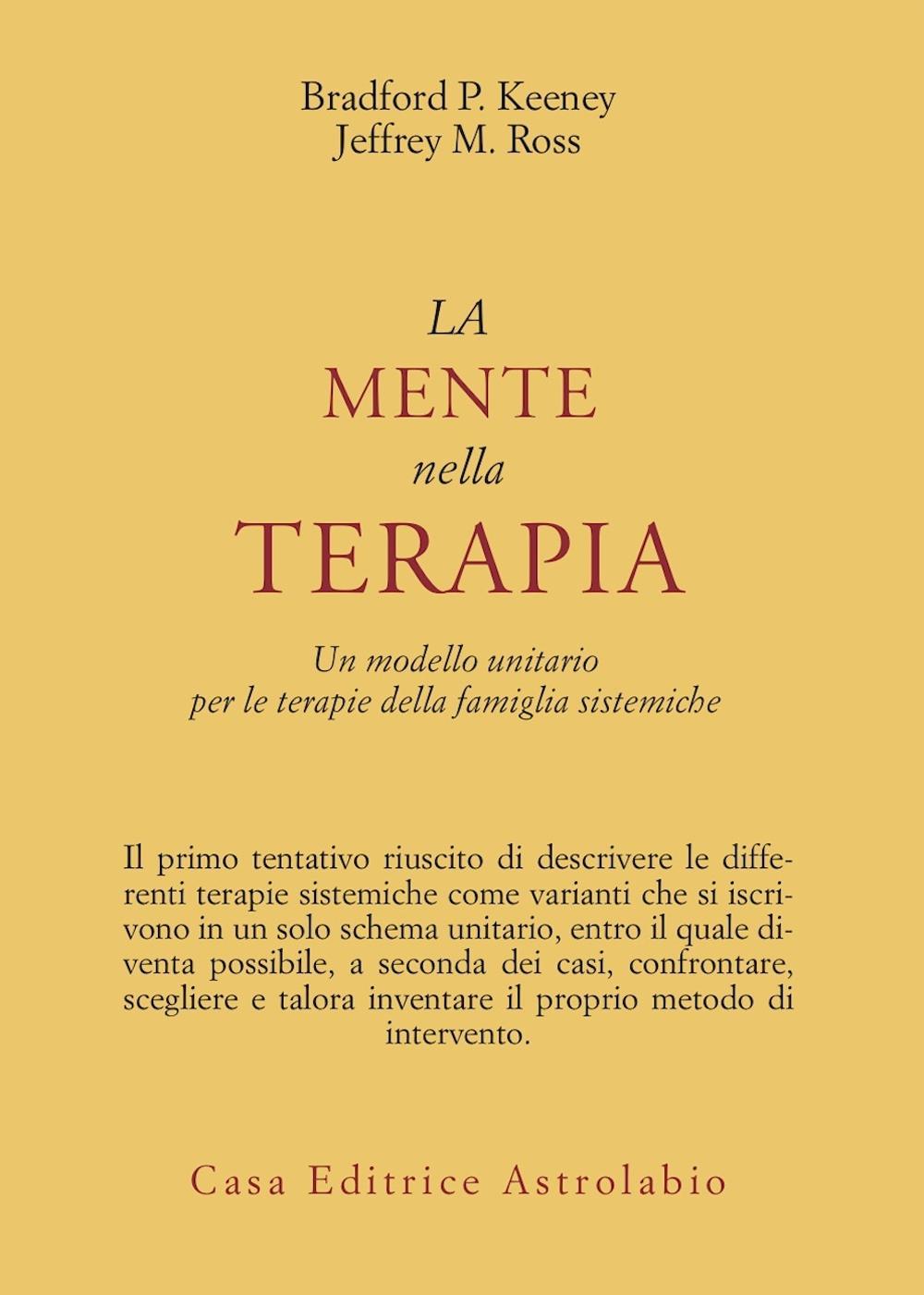 Bradford P. Keeney
Jeffrey M. Ross

LA
MENTE
nella
TERAPIA

Un modello unitario
per le terapie della famiglia sistemiche

Il primo tentativo riuscito di descrivere le differenti terapie sistemiche come varianti che si iscrivono in un solo schema unitario, entro il quale diventa possibile, a seconda dei casi, confrontare, scegliere e talora inventare il proprio metodo di intervento.

Casa Editrice Astrolabio